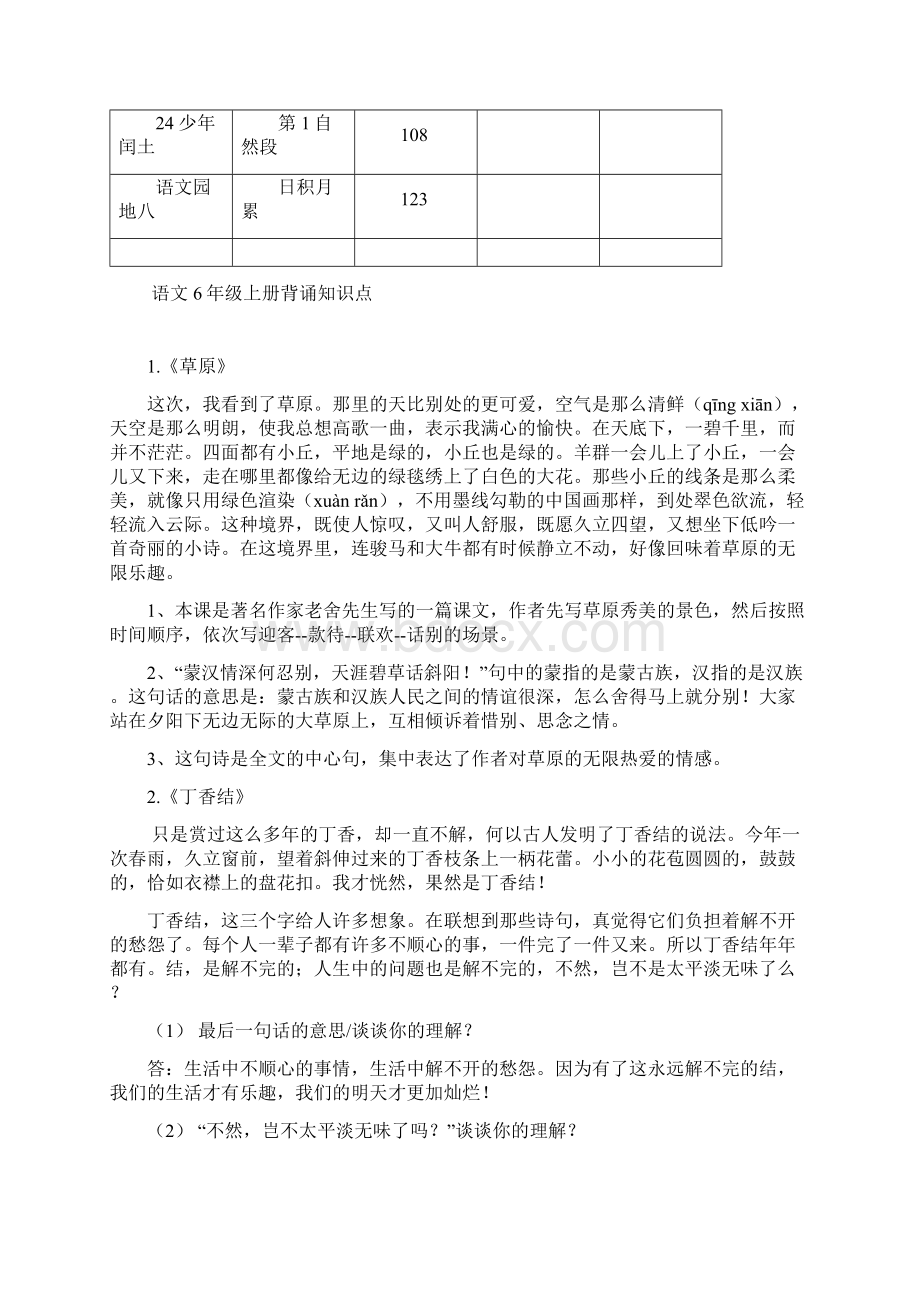 | 24 少年闰土 | 第 1 自然段 | 108 | | |
|---|---|---|---|---|
| 语文园地八 | 日积月累 | 123 | | |
| | | | | |

语文 6 年级上册背诵知识点

1.《草原》

这次，我看到了草原。那里的天比别处的更可爱，空气是那么清鲜（qīng xiān），天空是那么明朗，使我总想高歌一曲，表示我满心的愉快。在天底下，一碧千里，而并不茫茫。四面都有小丘，平地是绿的，小丘也是绿的。羊群一会儿上了小丘，一会儿又下来，走在哪里都像给无边的绿毯绣上了白色的大花。那些小丘的线条是那么柔美，就像只用绿色渲染（xuàn rǎn），不用墨线勾勒的中国画那样，到处翠色欲流，轻轻流入云际。这种境界，既使人惊叹，又叫人舒服，既愿久立四望，又想坐下低吟一首奇丽的小诗。在这境界里，连骏马和大牛都有时候静立不动，好像回味着草原的无限乐趣。

1、本课是著名作家老舍先生写的一篇课文，作者先写草原秀美的景色，然后按照时间顺序，依次写迎客--款待--联欢--话别的场景。

2、“蒙汉情深何忍别，天涯碧草话斜阳！”句中的蒙指的是蒙古族，汉指的是汉族。这句话的意思是：蒙古族和汉族人民之间的情谊很深，怎么舍得马上就分别！大家站在夕阳下无边无际的大草原上，互相倾诉着惜别、思念之情。

3、这句诗是全文的中心句，集中表达了作者对草原的无限热爱的情感。

2.《丁香结》

只是赏过这么多年的丁香，却一直不解，何以古人发明了丁香结的说法。今年一次春雨，久立窗前，望着斜伸过来的丁香枝条上一柄花蕾。小小的花苞圆圆的，鼓鼓的，恰如衣襟上的盘花扣。我才恍然，果然是丁香结！

丁香结，这三个字给人许多想象。在联想到那些诗句，真觉得它们负担着解不开的愁怨了。每个人一辈子都有许多不顺心的事，一件完了一件又来。所以丁香结年年都有。结，是解不完的；人生中的问题也是解不完的，不然，岂不是太平淡无味了么？

（1） 最后一句话的意思/谈谈你的理解？

答：生活中不顺心的事情，生活中解不开的愁怨。因为有了这永远解不完的结，我们的生活才有乐趣，我们的明天才更加灿烂！

（2）“不然，岂不太平淡无味了吗？”谈谈你的理解？